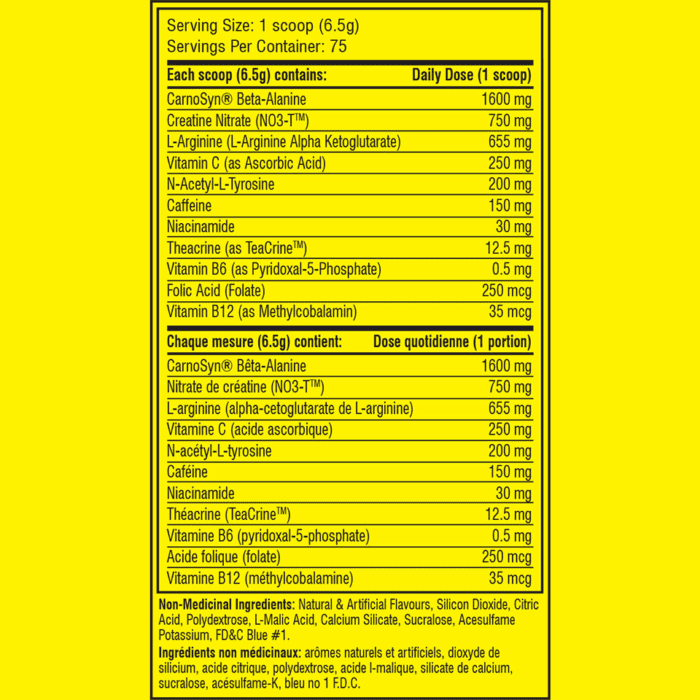 Serving Size: 1 scoop (6.5g)
Servings Per Container: 75

| Each scoop (6.5g) contains: | Daily Dose (1 scoop) |
|---|---|
| CarnoSyn® Beta-Alanine | 1600 mg |
| Creatine Nitrate (NO3-T™) | 750 mg |
| L-Arginine (L-Arginine Alpha Ketoglutarate) | 655 mg |
| Vitamin C (as Ascorbic Acid) | 250 mg |
| N-Acetyl-L-Tyrosine | 200 mg |
| Caffeine | 150 mg |
| Niacinamide | 30 mg |
| Theacrine (as TeaCrine™) | 12.5 mg |
| Vitamin B6 (as Pyridoxal-5-Phosphate) | 0.5 mg |
| Folic Acid (Folate) | 250 mcg |
| Vitamin B12 (as Methylcobalamin) | 35 mcg |

| Chaque mesure (6.5g) contient: | Dose quotidienne (1 portion) |
|---|---|
| CarnoSyn® Bêta-Alanine | 1600 mg |
| Nitrate de créatine (NO3-T™) | 750 mg |
| L-arginine (alpha-cetoglutarate de L-arginine) | 655 mg |
| Vitamine C (acide ascorbique) | 250 mg |
| N-acétyl-L-tyrosine | 200 mg |
| Caféine | 150 mg |
| Niacinamide | 30 mg |
| Théacrine (TeaCrine™) | 12.5 mg |
| Vitamine B6 (pyridoxal-5-phosphate) | 0.5 mg |
| Acide folique (folate) | 250 mcg |
| Vitamine B12 (méthylcobalamine) | 35 mcg |

Non-Medicinal Ingredients: Natural & Artificial Flavours, Silicon Dioxide, Citric Acid, Polydextrose, L-Malic Acid, Calcium Silicate, Sucralose, Acesulfame Potassium, FD&C Blue #1.

Ingrédients non médicinaux: arômes naturels et artificiels, dioxyde de silicium, acide citrique, polydextrose, acide l-malique, silicate de calcium, sucralose, acésulfame-K, bleu no 1 F.D.C.